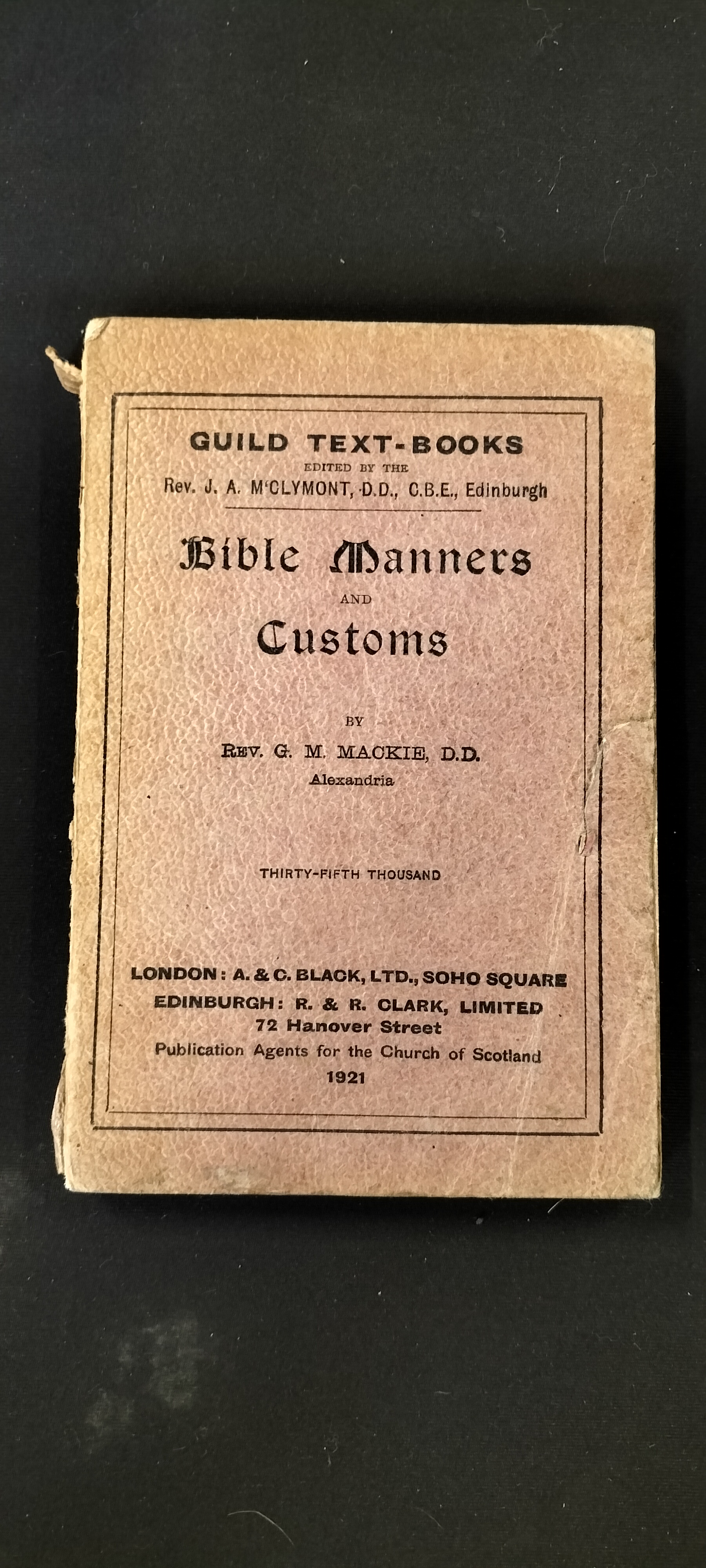 GUILD TEXT-BOOKS
EDITED BY THE
Rev. J. A. M'CLYMONT, D.D., C.B.E., Edinburgh

Bible Manners
AND
Customs

BY
REV. G. M. MACKIE, D.D.
Alexandria

THIRTY-FIFTH THOUSAND

LONDON: A. & C. BLACK, LTD., SOHO SQUARE
EDINBURGH: R. & R. CLARK, LIMITED
72 Hanover Street
Publication Agents for the Church of Scotland
1921